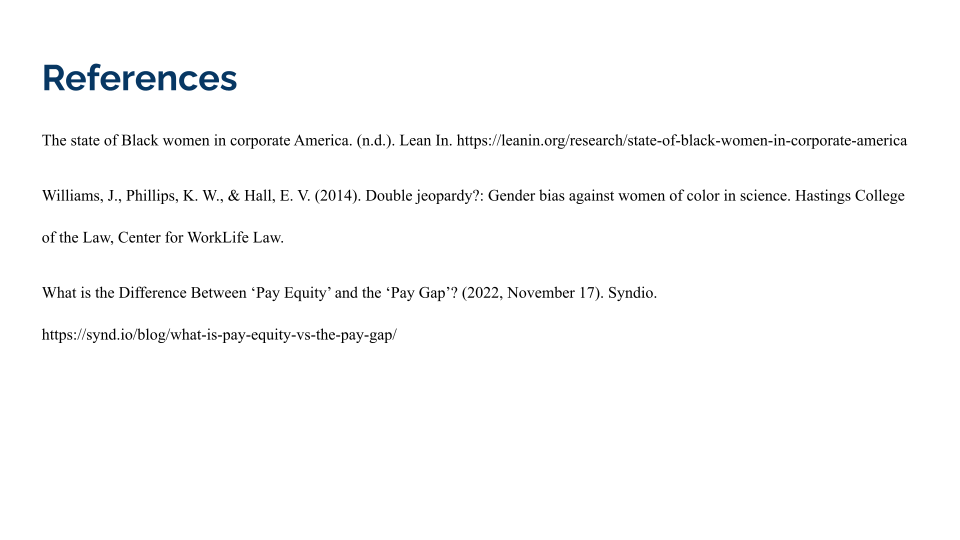 References

The state of Black women in corporate America. (n.d.). Lean In. https://leanin.org/research/state-of-black-women-in-corporate-america

Williams, J., Phillips, K. W., & Hall, E. V. (2014). Double jeopardy?: Gender bias against women of color in science. Hastings College of the Law, Center for WorkLife Law.

What is the Difference Between 'Pay Equity' and the 'Pay Gap'? (2022, November 17). Syndio. https://synd.io/blog/what-is-pay-equity-vs-the-pay-gap/